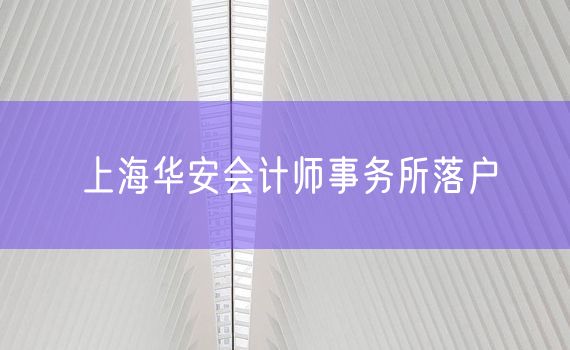 上海华安会计师事务所落户